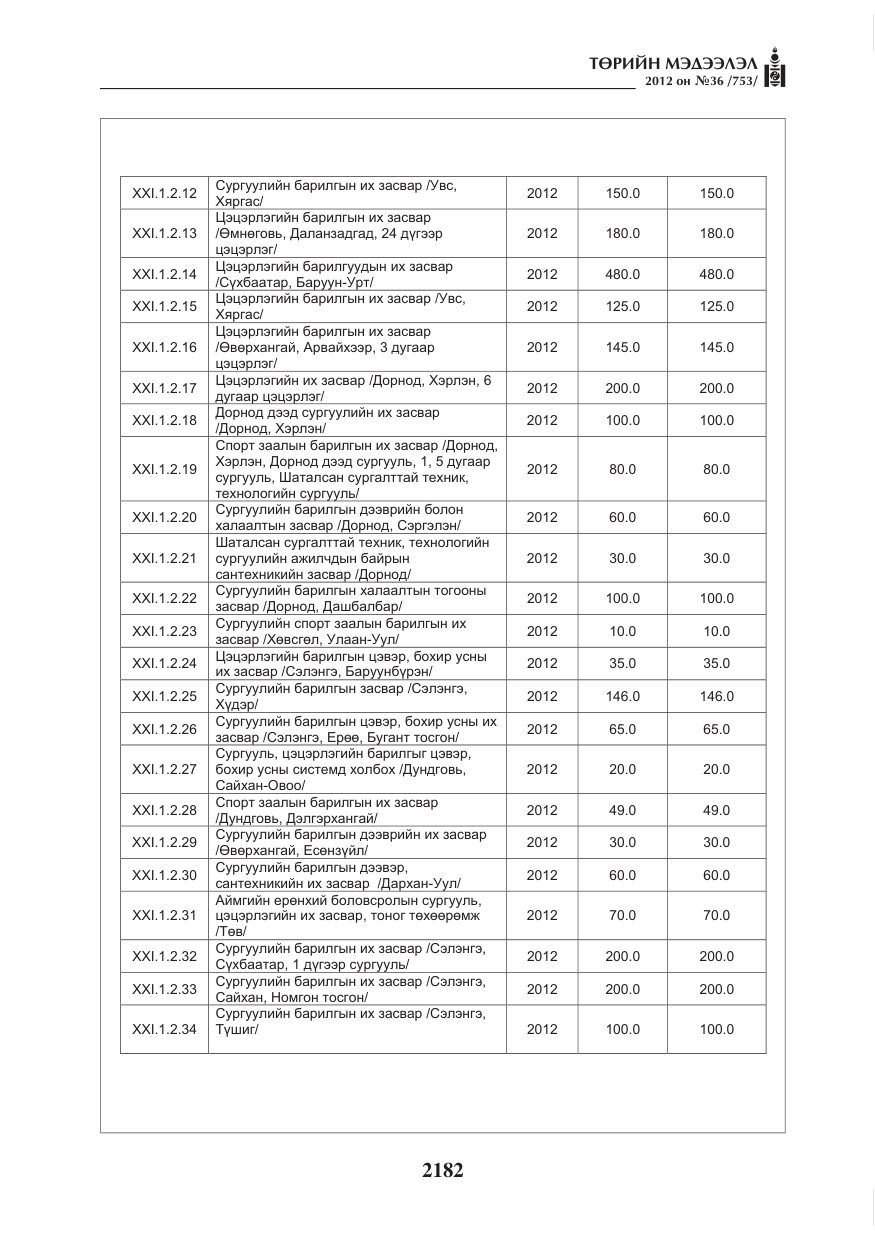 ТӨРИЙН МЭДЭЭЛЭЛ
2012 он №36 /753/

| XXI.1.2.12 | Сургуулийн барилгын их засвар /Увс, Хяргас/ | 2012 | 150.0 | 150.0 |
|---|---|---|---|---|
| XXI.1.2.13 | Цэцэрлэгийн барилгын их засвар /Өмнөговь, Даланзадгад, 24 дүгээр цэцэрлэг/ | 2012 | 180.0 | 180.0 |
| XXI.1.2.14 | Цэцэрлэгийн барилгуудын их засвар /Сүхбаатар, Баруун-Урт/ | 2012 | 480.0 | 480.0 |
| XXI.1.2.15 | Цэцэрлэгийн барилгын их засвар /Увс, Хяргас/ | 2012 | 125.0 | 125.0 |
| XXI.1.2.16 | Цэцэрлэгийн барилгын их засвар /Өвөрхангай, Арвайхээр, 3 дугаар цэцэрлэг/ | 2012 | 145.0 | 145.0 |
| XXI.1.2.17 | Цэцэрлэгийн их засвар /Дорнод, Хэрлэн, 6 дугаар цэцэрлэг/ | 2012 | 200.0 | 200.0 |
| XXI.1.2.18 | Дорнод дээд сургуулийн их засвар /Дорнод, Хэрлэн/ | 2012 | 100.0 | 100.0 |
| XXI.1.2.19 | Спорт заалын барилгын их засвар /Дорнод, Хэрлэн, Дорнод дээд сургууль, 1, 5 дугаар сургууль, Шаталсан сургалттай техник, технологийн сургууль/ | 2012 | 80.0 | 80.0 |
| XXI.1.2.20 | Сургуулийн барилгын дээврийн болон халаалтын засвар /Дорнод, Сэргэлэн/ | 2012 | 60.0 | 60.0 |
| XXI.1.2.21 | Шаталсан сургалттай техник, технологийн сургуулийн ажилчдын байрын сантехникийн засвар /Дорнод/ | 2012 | 30.0 | 30.0 |
| XXI.1.2.22 | Сургуулийн барилгын халаалтын тогооны засвар /Дорнод, Дашбалбар/ | 2012 | 100.0 | 100.0 |
| XXI.1.2.23 | Сургуулийн спорт заалын барилгын их засвар /Хөвсгөл, Улаан-Уул/ | 2012 | 10.0 | 10.0 |
| XXI.1.2.24 | Цэцэрлэгийн барилгын цэвэр, бохир усны их засвар /Сэлэнгэ, Баруунбүрэн/ | 2012 | 35.0 | 35.0 |
| XXI.1.2.25 | Сургуулийн барилгын засвар /Сэлэнгэ, Хүдэр/ | 2012 | 146.0 | 146.0 |
| XXI.1.2.26 | Сургуулийн барилгын цэвэр, бохир усны их засвар /Сэлэнгэ, Ерөө, Бугант тосгон/ | 2012 | 65.0 | 65.0 |
| XXI.1.2.27 | Сургууль, цэцэрлэгийн барилгыг цэвэр, бохир усны системд холбох /Дундговь, Сайхан-Овоо/ | 2012 | 20.0 | 20.0 |
| XXI.1.2.28 | Спорт заалын барилгын их засвар /Дундговь, Дэлгэрхангай/ | 2012 | 49.0 | 49.0 |
| XXI.1.2.29 | Сургуулийн барилгын дээврийн их засвар /Өвөрхангай, Есөнзүйл/ | 2012 | 30.0 | 30.0 |
| XXI.1.2.30 | Сургуулийн барилгын дээвэр, сантехникийн их засвар /Дархан-Уул/ | 2012 | 60.0 | 60.0 |
| XXI.1.2.31 | Аймгийн ерөнхий боловсролын сургууль, цэцэрлэгийн их засвар, тоног төхөөрөмж /Төв/ | 2012 | 70.0 | 70.0 |
| XXI.1.2.32 | Сургуулийн барилгын их засвар /Сэлэнгэ, Сүхбаатар, 1 дүгээр сургууль/ | 2012 | 200.0 | 200.0 |
| XXI.1.2.33 | Сургуулийн барилгын их засвар /Сэлэнгэ, Сайхан, Номгон тосгон/ | 2012 | 200.0 | 200.0 |
| XXI.1.2.34 | Сургуулийн барилгын их засвар /Сэлэнгэ, Түшиг/ | 2012 | 100.0 | 100.0 |

2182